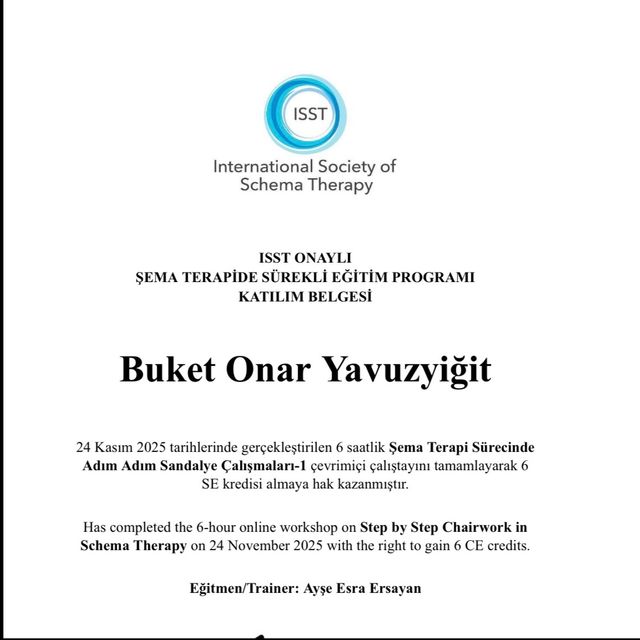 ISST

International Society of Schema Therapy

ISST ONAYLI
ŞEMA TERAPİDE SÜREKLİ EĞİTİM PROGRAMI
KATILIM BELGESİ

Buket Onar Yavuzyiğit

24 Kasım 2025 tarihlerinde gerçekleştirilen 6 saatlik Şema Terapi Sürecinde Adım Adım Sandalye Çalışmaları-1 çevrimiçi çalıştayını tamamlayarak 6 SE kredisi almaya hak kazanmıştır.

Has completed the 6-hour online workshop on Step by Step Chairwork in Schema Therapy on 24 November 2025 with the right to gain 6 CE credits.

Eğitmen/Trainer: Ayşe Esra Ersayan